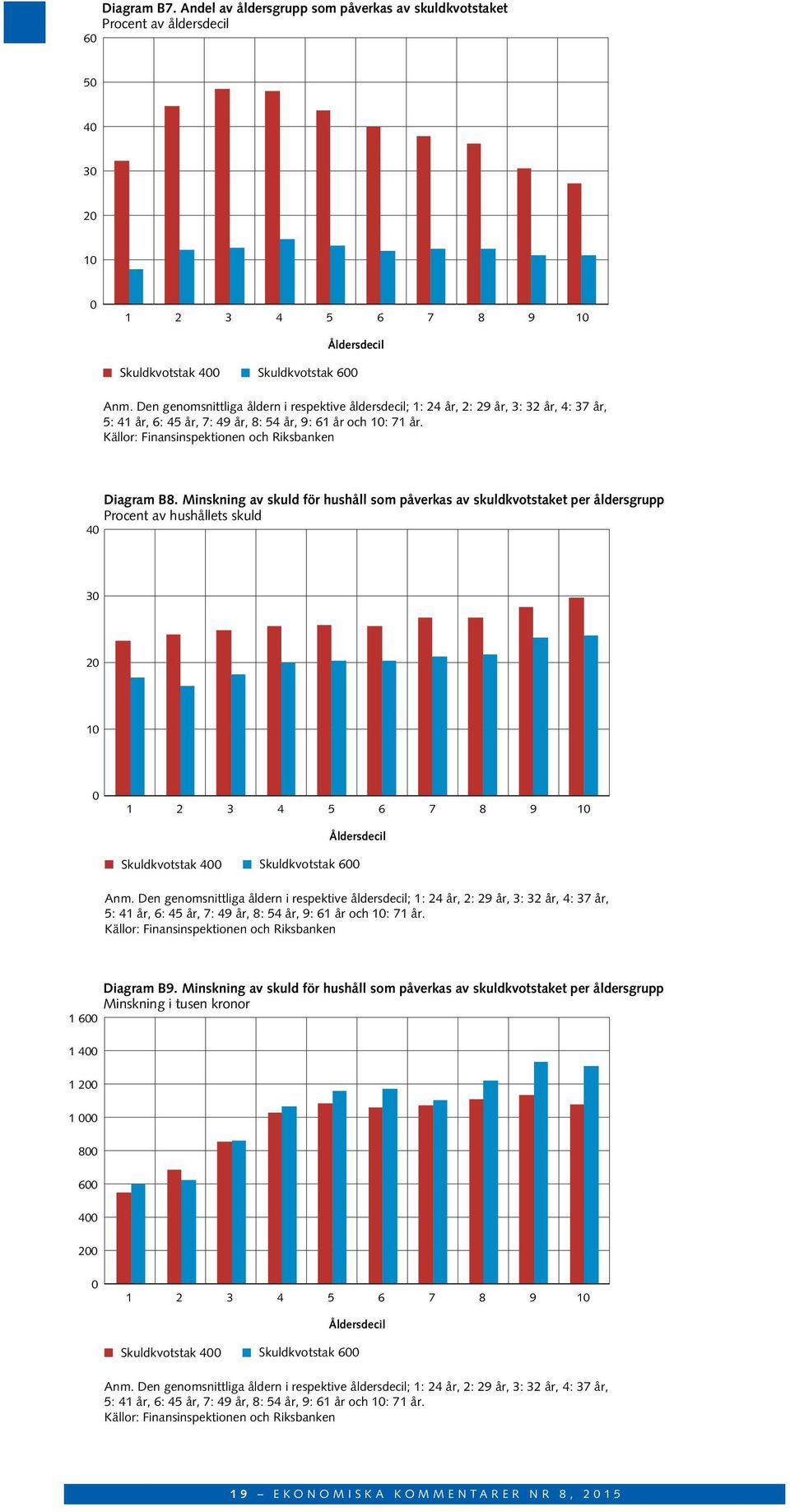 Diagram B7. Andel av åldersgrupp som påverkas av skuldkvotstaket
Procent av åldersdecil

60
50
40
30
20
10
0

1 2 3 4 5 6 7 8 9 10

Åldersdecil

Skuldkvotstak 400 Skuldkvotstak 600

Anm. Den genomsnittliga åldern i respektive åldersdecil; 1: 24 år, 2: 29 år, 3: 32 år, 4: 37 år, 5: 41 år, 6: 45 år, 7: 49 år, 8: 54 år, 9: 61 år och 10: 71 år.
Källor: Finansinspektionen och Riksbanken

Diagram B8. Minskning av skuld för hushåll som påverkas av skuldkvotstaket per åldersgrupp
Procent av hushållets skuld

40
30
20
10
0

1 2 3 4 5 6 7 8 9 10

Åldersdecil

Skuldkvotstak 400 Skuldkvotstak 600

Anm. Den genomsnittliga åldern i respektive åldersdecil; 1: 24 år, 2: 29 år, 3: 32 år, 4: 37 år, 5: 41 år, 6: 45 år, 7: 49 år, 8: 54 år, 9: 61 år och 10: 71 år.
Källor: Finansinspektionen och Riksbanken

Diagram B9. Minskning av skuld för hushåll som påverkas av skuldkvotstaket per åldersgrupp
Minskning i tusen kronor

1 600
1 400
1 200
1 000
800
600
400
200
0

1 2 3 4 5 6 7 8 9 10

Åldersdecil

Skuldkvotstak 400 Skuldkvotstak 600

Anm. Den genomsnittliga åldern i respektive åldersdecil; 1: 24 år, 2: 29 år, 3: 32 år, 4: 37 år, 5: 41 år, 6: 45 år, 7: 49 år, 8: 54 år, 9: 61 år och 10: 71 år.
Källor: Finansinspektionen och Riksbanken

19 – EKONOMISKA KOMMENTARER NR 8, 2015